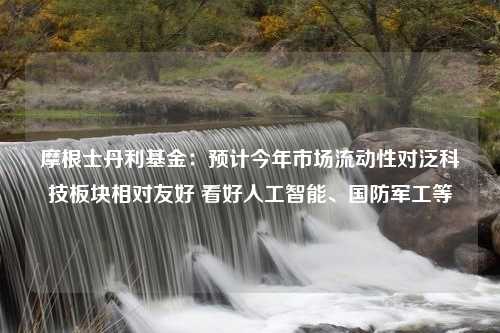 摩根士丹利基金：预计今年市场流动性对泛科技板块相对友好 看好人工智能、国防军工等